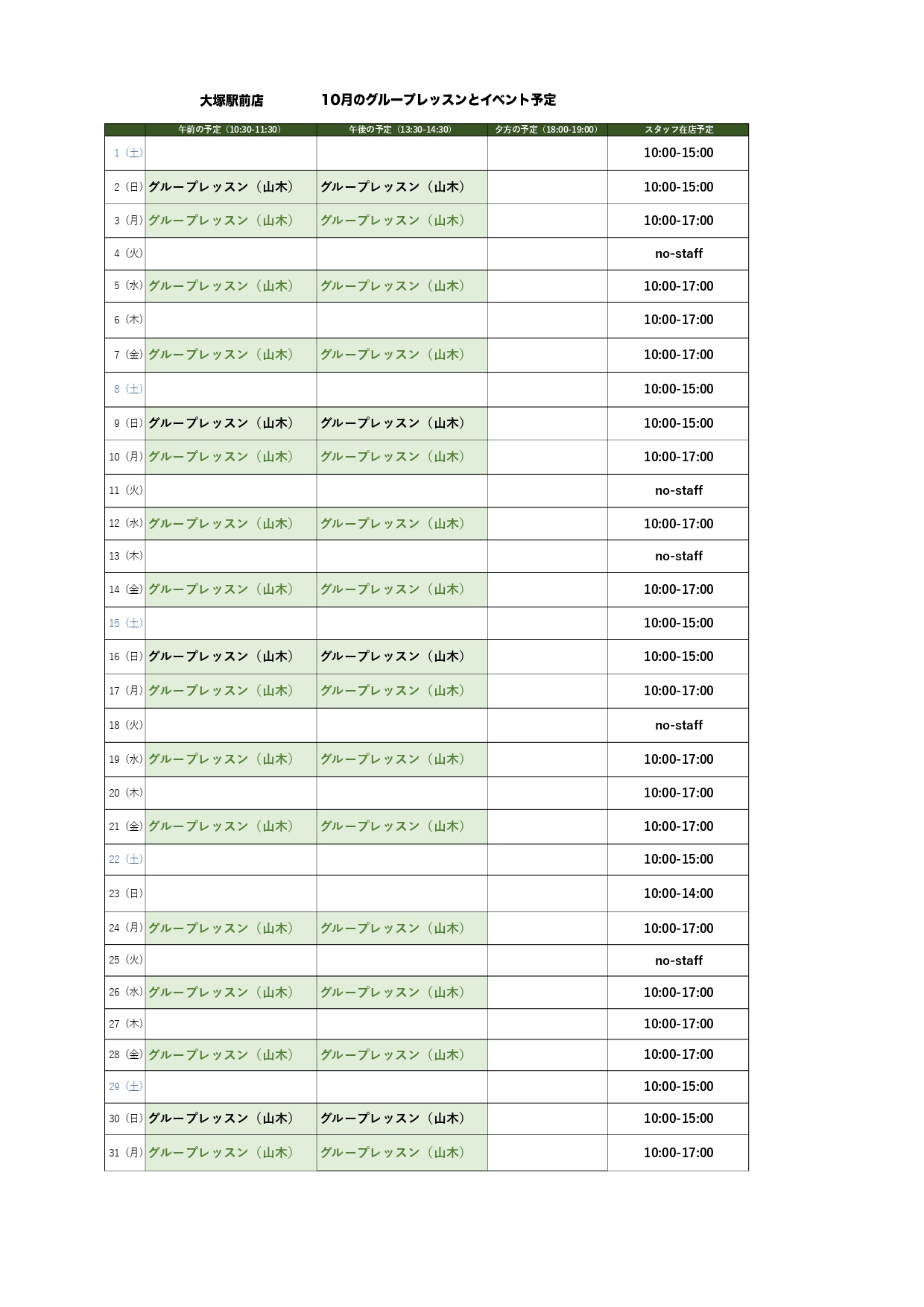 大塚駅前店　　10月のグループレッスンとイベント予定

| | 午前の予定（10:30-11:30） | 午後の予定（13:30-14:30） | 夕方の予定（18:00-19:00） | スタッフ在店予定 |
|---|---|---|---|---|
| 1（土） | | | | 10:00-15:00 |
| 2（日） | グループレッスン（山木） | グループレッスン（山木） | | 10:00-15:00 |
| 3（月） | グループレッスン（山木） | グループレッスン（山木） | | 10:00-17:00 |
| 4（火） | | | | no-staff |
| 5（水） | グループレッスン（山木） | グループレッスン（山木） | | 10:00-17:00 |
| 6（木） | | | | 10:00-17:00 |
| 7（金） | グループレッスン（山木） | グループレッスン（山木） | | 10:00-17:00 |
| 8（土） | | | | 10:00-15:00 |
| 9（日） | グループレッスン（山木） | グループレッスン（山木） | | 10:00-15:00 |
| 10（月） | グループレッスン（山木） | グループレッスン（山木） | | 10:00-17:00 |
| 11（火） | | | | no-staff |
| 12（水） | グループレッスン（山木） | グループレッスン（山木） | | 10:00-17:00 |
| 13（木） | | | | no-staff |
| 14（金） | グループレッスン（山木） | グループレッスン（山木） | | 10:00-17:00 |
| 15（土） | | | | 10:00-15:00 |
| 16（日） | グループレッスン（山木） | グループレッスン（山木） | | 10:00-15:00 |
| 17（月） | グループレッスン（山木） | グループレッスン（山木） | | 10:00-17:00 |
| 18（火） | | | | no-staff |
| 19（水） | グループレッスン（山木） | グループレッスン（山木） | | 10:00-17:00 |
| 20（木） | | | | 10:00-17:00 |
| 21（金） | グループレッスン（山木） | グループレッスン（山木） | | 10:00-17:00 |
| 22（土） | | | | 10:00-15:00 |
| 23（日） | | | | 10:00-14:00 |
| 24（月） | グループレッスン（山木） | グループレッスン（山木） | | 10:00-17:00 |
| 25（火） | | | | no-staff |
| 26（水） | グループレッスン（山木） | グループレッスン（山木） | | 10:00-17:00 |
| 27（木） | | | | 10:00-17:00 |
| 28（金） | グループレッスン（山木） | グループレッスン（山木） | | 10:00-17:00 |
| 29（土） | | | | 10:00-15:00 |
| 30（日） | グループレッスン（山木） | グループレッスン（山木） | | 10:00-15:00 |
| 31（月） | グループレッスン（山木） | グループレッスン（山木） | | 10:00-17:00 |